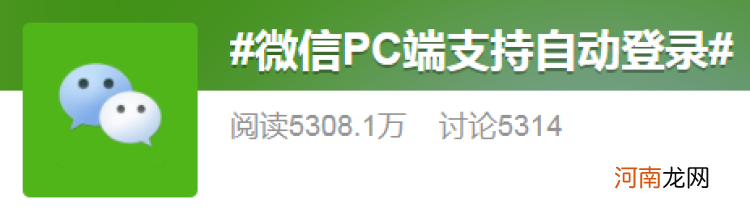 #微信PC端支持自动登录#

阅读5308.1万 讨论5314

河南龙网